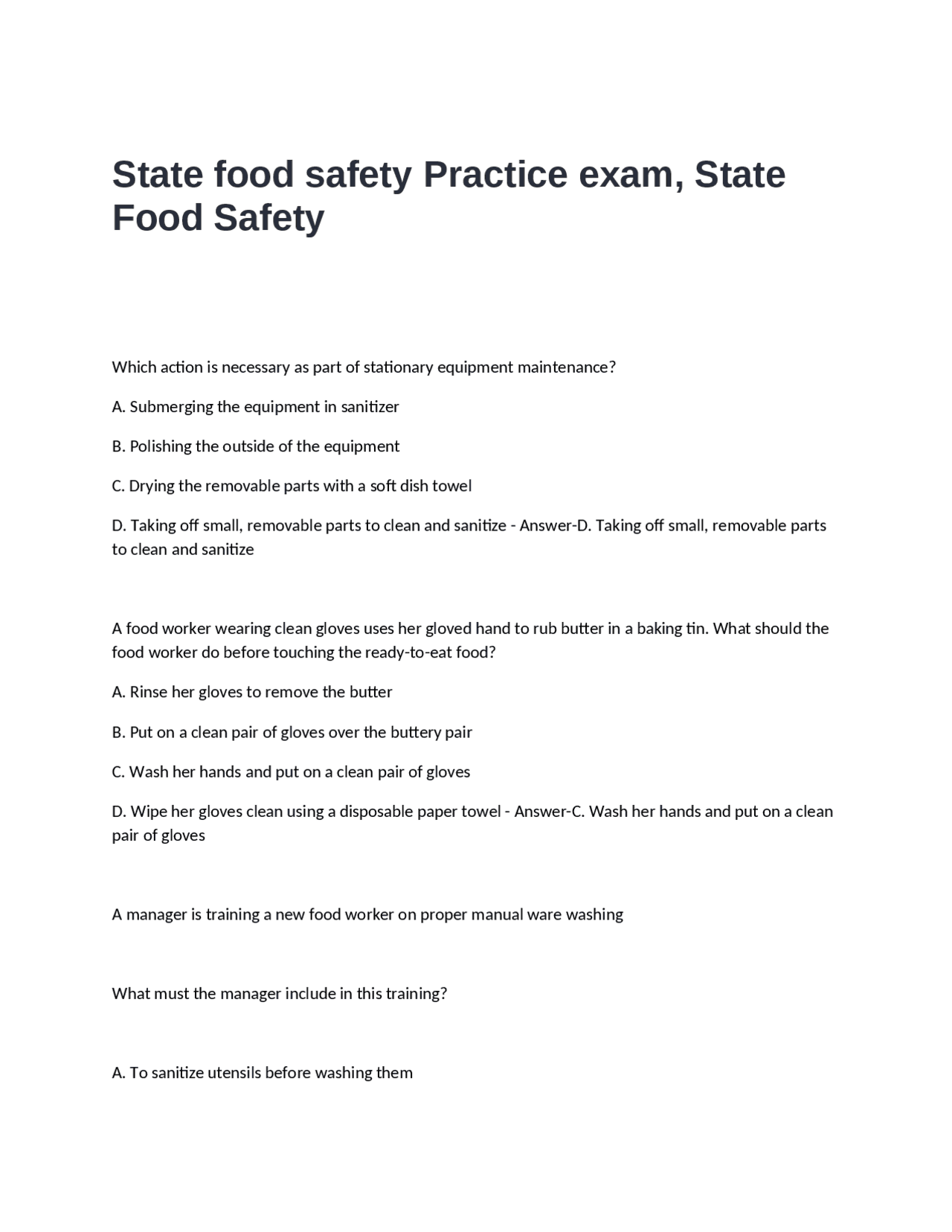 State food safety Practice exam, State Food Safety

Which action is necessary as part of stationary equipment maintenance?

A. Submerging the equipment in sanitizer

B. Polishing the outside of the equipment

C. Drying the removable parts with a soft dish towel

D. Taking off small, removable parts to clean and sanitize - Answer-D. Taking off small, removable parts to clean and sanitize

A food worker wearing clean gloves uses her gloved hand to rub butter in a baking tin. What should the food worker do before touching the ready-to-eat food?

A. Rinse her gloves to remove the butter

B. Put on a clean pair of gloves over the buttery pair

C. Wash her hands and put on a clean pair of gloves

D. Wipe her gloves clean using a disposable paper towel - Answer-C. Wash her hands and put on a clean pair of gloves

A manager is training a new food worker on proper manual ware washing

What must the manager include in this training?

A. To sanitize utensils before washing them